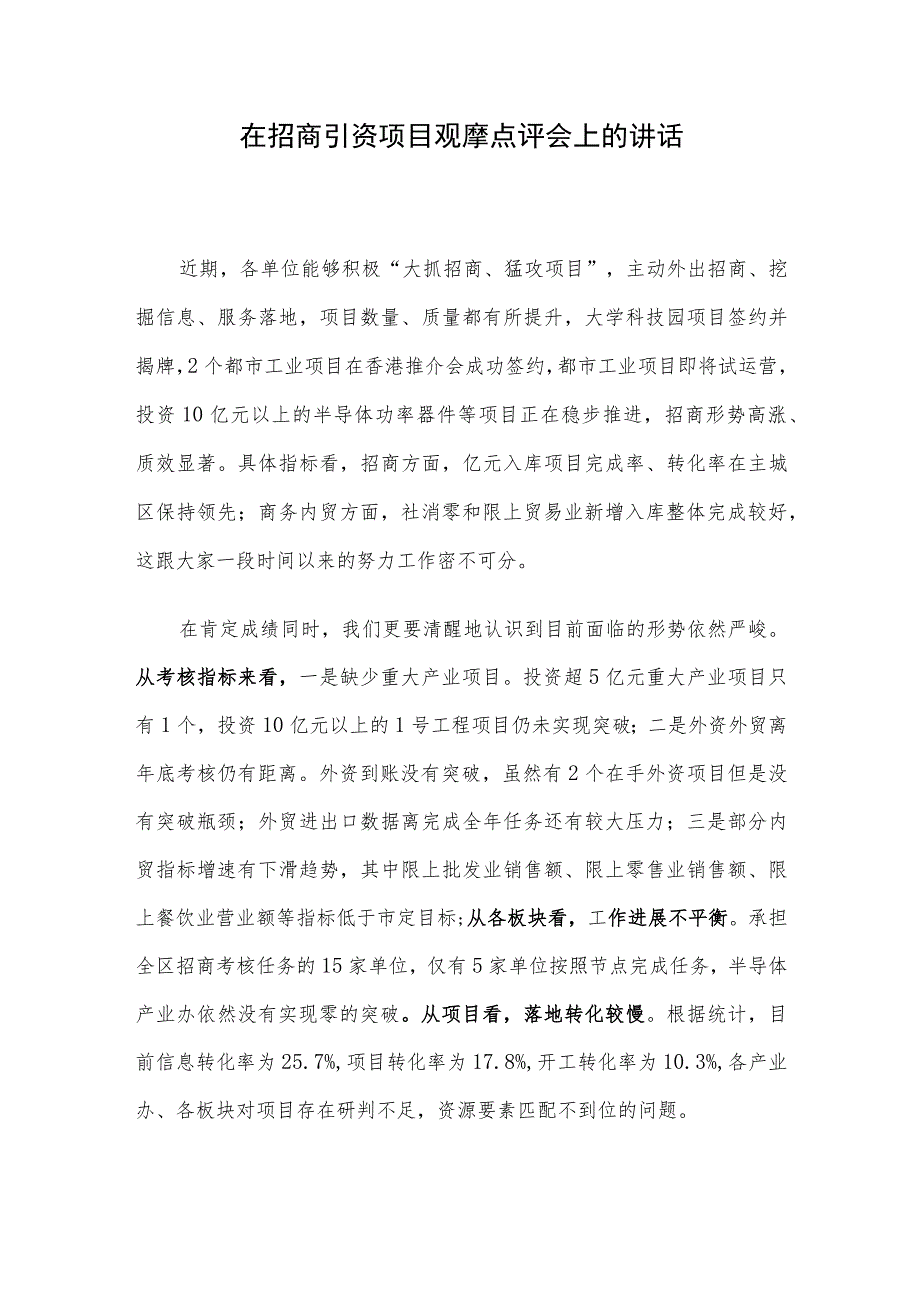 在招商引资项目观摩点评会上的讲话

近期，各单位能够积极“大抓招商、猛攻项目”，主动外出招商、挖掘信息、服务落地，项目数量、质量都有所提升，大学科技园项目签约并揭牌，2个都市工业项目在香港推介会成功签约，都市工业项目即将试运营，投资10亿元以上的半导体功率器件等项目正在稳步推进，招商形势高涨、质效显著。具体指标看，招商方面，亿元入库项目完成率、转化率在主城区保持领先；商务内贸方面，社消零和限上贸易业新增入库整体完成较好，这跟大家一段时间以来的努力工作密不可分。

在肯定成绩同时，我们更要清醒地认识到目前面临的形势依然严峻。从考核指标来看，一是缺少重大产业项目。投资超5亿元重大产业项目只有1个，投资10亿元以上的1号工程项目仍未实现突破；二是外资外贸离年底考核仍有距离。外资到账没有突破，虽然有2个在手外资项目但是没有突破瓶颈；外贸进出口数据离完成全年任务还有较大压力；三是部分内贸指标增速有下滑趋势，其中限上批发业销售额、限上零售业销售额、限上餐饮业营业额等指标低于市定目标；从各板块看，工作进展不平衡。承担全区招商考核任务的15家单位，仅有5家单位按照节点完成任务，半导体产业办依然没有实现零的突破。从项目看，落地转化较慢。根据统计，目前信息转化率为25.7%，项目转化率为17.8%，开工转化率为10.3%，各产业办、各板块对项目存在研判不足，资源要素匹配不到位的问题。